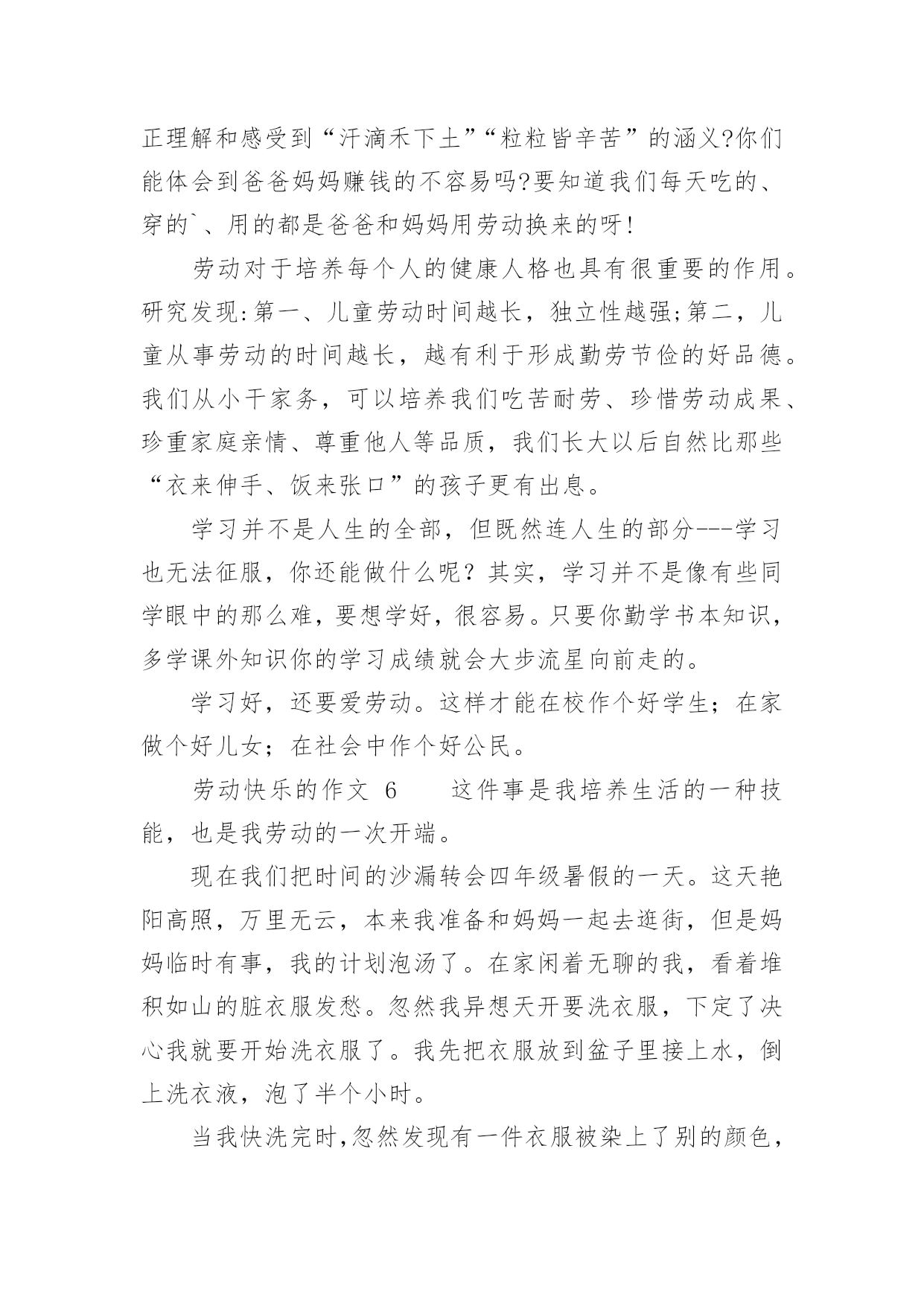 正理解和感受到“汗滴禾下土”“粒粒皆辛苦”的涵义?你们能体会到爸爸妈妈赚钱的不容易吗?要知道我们每天吃的、穿的`、用的都是爸爸和妈妈用劳动换来的呀!

劳动对于培养每个人的健康人格也具有很重要的作用。研究发现:第一、儿童劳动时间越长，独立性越强;第二，儿童从事劳动的时间越长，越有利于形成勤劳节俭的好品德。我们从小干家务，可以培养我们吃苦耐劳、珍惜劳动成果、珍重家庭亲情、尊重他人等品质，我们长大以后自然比那些“衣来伸手、饭来张口”的孩子更有出息。

学习并不是人生的全部，但既然连人生的部分---学习也无法征服，你还能做什么呢？其实，学习并不是像有些同学眼中的那么难，要想学好，很容易。只要你勤学书本知识，多学课外知识你的学习成绩就会大步流星向前走的。

学习好，还要爱劳动。这样才能在校作个好学生；在家做个好儿女；在社会中作个好公民。

劳动快乐的作文 6　　这件事是我培养生活的一种技能，也是我劳动的一次开端。

现在我们把时间的沙漏转会四年级暑假的一天。这天艳阳高照，万里无云，本来我准备和妈妈一起去逛街，但是妈妈临时有事，我的计划泡汤了。在家闲着无聊的我，看着堆积如山的脏衣服发愁。忽然我异想天开要洗衣服，下定了决心我就要开始洗衣服了。我先把衣服放到盆子里接上水，倒上洗衣液，泡了半个小时。

当我快洗完时,忽然发现有一件衣服被染上了别的颜色，